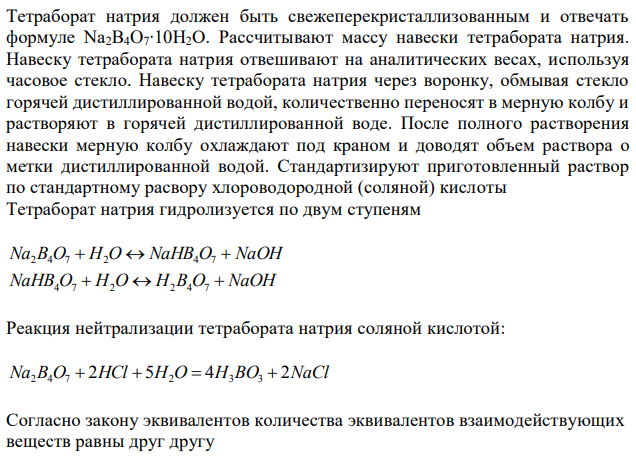 Тетраборат натрия должен быть свежеперекристаллизованным и отвечать формуле $Na_2B_4O_7 \cdot 10H_2O$. Рассчитывают массу навески тетрабората натрия. Навеску тетрабората натрия отвешивают на аналитических весах, используя часовое стекло. Навеску тетрабората натрия через воронку, обмывая стекло горячей дистиллированной водой, количественно переносят в мерную колбу и растворяют в горячей дистиллированной воде. После полного растворения навески мерную колбу охлаждают под краном и доводят объем раствора о метки дистиллированной водой. Стандартизируют приготовленный раствор по стандартному расвору хлороводородной (соляной) кислоты
Тетраборат натрия гидролизуется по двум ступеням

$Na_2B_4O_7 + H_2O \leftrightarrow NaHB_4O_7 + NaOH$
$NaHB_4O_7 + H_2O \leftrightarrow H_2B_4O_7 + NaOH$

Реакция нейтрализации тетрабората натрия соляной кислотой:

$Na_2B_4O_7 + 2HCl + 5H_2O = 4H_3BO_3 + 2NaCl$

Согласно закону эквивалентов количества эквивалентов взаимодействующих веществ равны друг другу